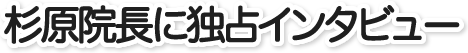 杉原院長に独占インタビュー